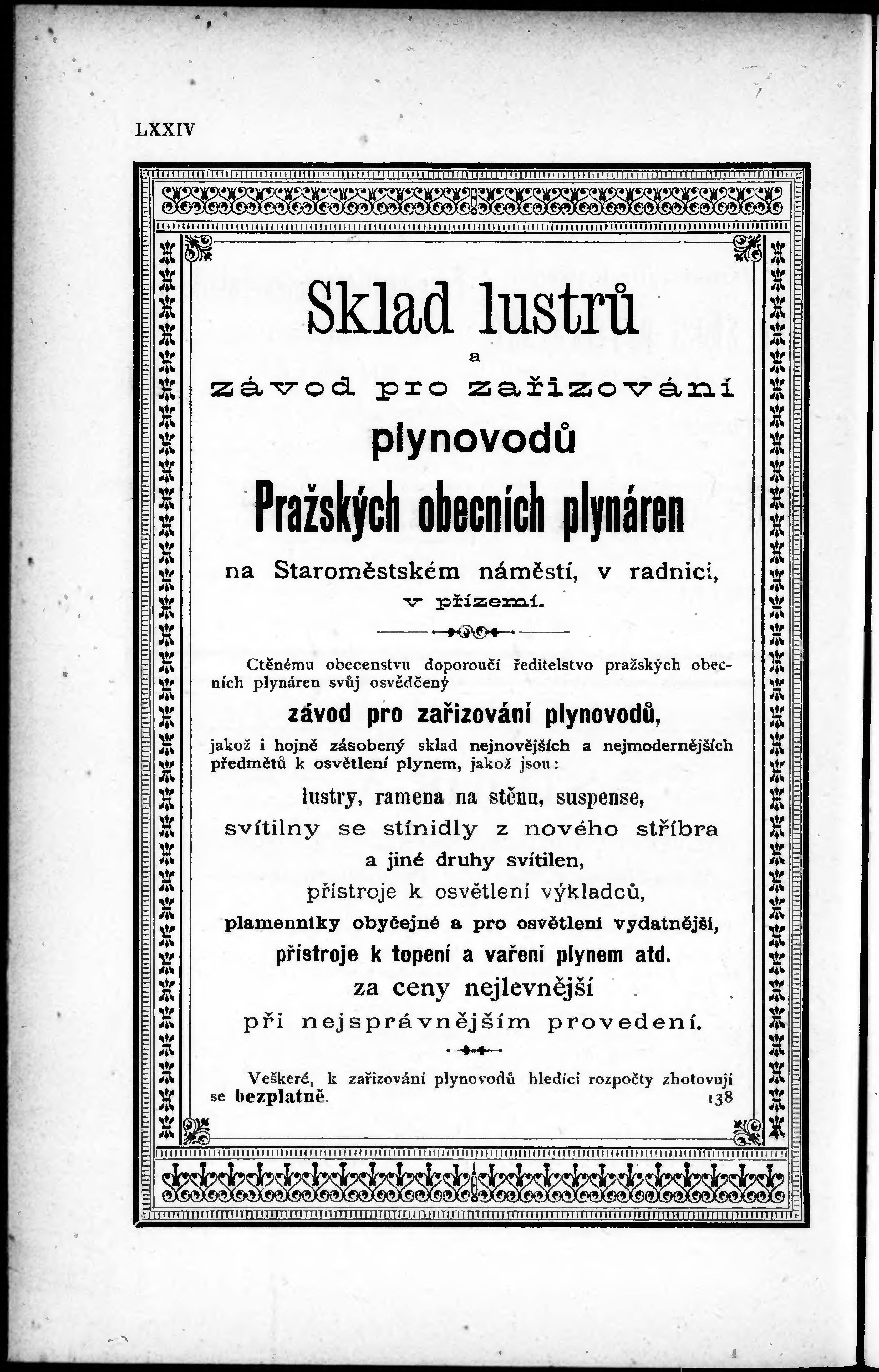 LXXIV

Sklad lustrů
a
závod pro zařizování
plynovodů
Pražských obecních plynáren
na Staroměstském náměstí, v radnici,
v přízemí.

Ctěnému obecenstvu doporoučí ředitelstvo pražských obecních plynáren svůj osvědčený
závod pro zařizování plynovodů,
jakož i hojně zásobený sklad nejnovějších a nejmodernějších předmětů k osvětlení plynem, jakož jsou:
lustry, ramena na stěnu, suspense,
svítilny se stínidly z nového stříbra
a jiné druhy svítilen,
přístroje k osvětlení výkladců,
plamenníky obyčejné a pro osvětlení vydatnější,
přístroje k topení a vaření plynem atd.
za ceny nejlevnější
při nejsprávnějším provedení.

Veškeré, k zařizování plynovodů hledící rozpočty zhotovují se bezplatně. 138